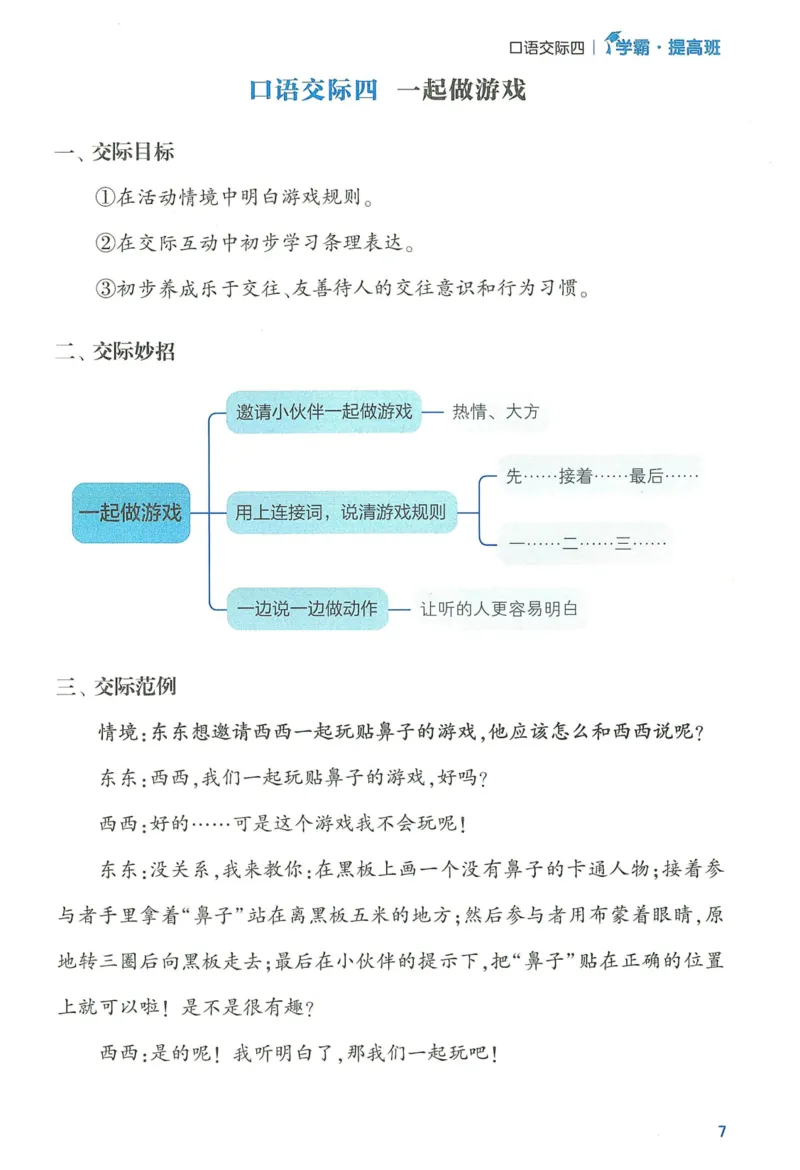 口语交际四 | 学霸·提高班

口语交际四 一起做游戏

一、交际目标

①在活动情境中明白游戏规则。

②在交际互动中初步学习条理表达。

③初步养成乐于交往、友善待人的交往意识和行为习惯。

二、交际妙招

一起做游戏

邀请小伙伴一起做游戏 热情、大方

用上连接词，说清游戏规则

先……接着……最后……

一……二……三……

一边说一边做动作 让听的人更容易明白

三、交际范例

情境：东东想邀请西西一起玩贴鼻子的游戏，他应该怎么和西西说呢？

东东：西西，我们一起玩贴鼻子的游戏，好吗？

西西：好的……可是这个游戏我不会玩呢！

东东：没关系，我来教你：在黑板上画一个没有鼻子的卡通人物；接着参与者手里拿着“鼻子”站在离黑板五米的地方；然后参与者用布蒙着眼睛，原地转三圈后向黑板走去；最后在小伙伴的提示下，把“鼻子”贴在正确的位置上就可以啦！是不是很有趣？

西西：是的呢！我听明白了，那我们一起玩吧！

7